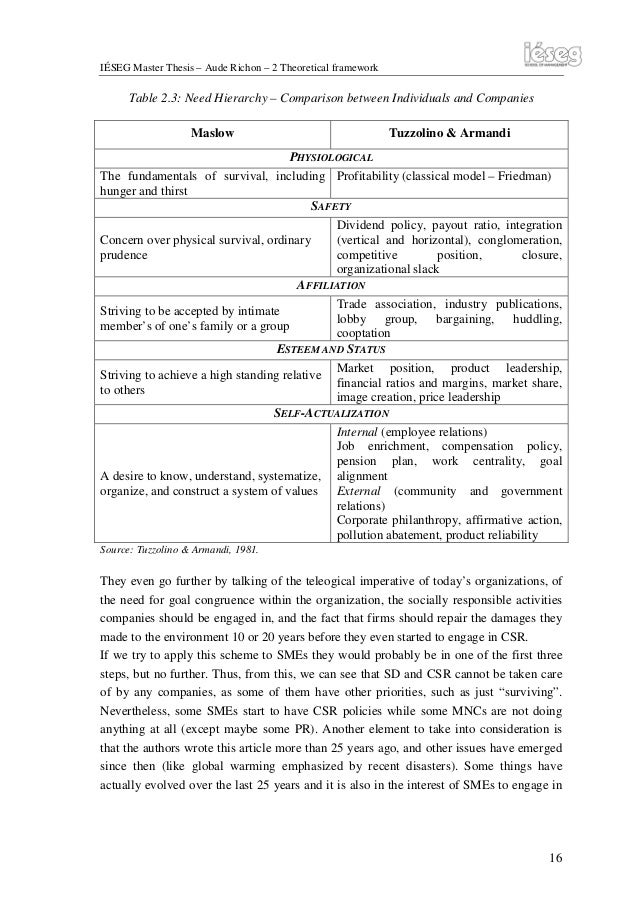 IÉSEG Master Thesis – Aude Richon – 2 Theoretical framework

iéseg
SCHOOL OF MANAGEMENT

Table 2.3: Need Hierarchy – Comparison between Individuals and Companies

| Maslow | Tuzzolino & Armandi |
|---|---|
| PHYSIOLOGICAL | |
| The fundamentals of survival, including hunger and thirst | Profitability (classical model – Friedman) |
| SAFETY | |
| Concern over physical survival, ordinary prudence | Dividend policy, payout ratio, integration (vertical and horizontal), conglomeration, competitive position, closure, organizational slack |
| AFFILIATION | |
| Striving to be accepted by intimate member's of one's family or a group | Trade association, industry publications, lobby group, bargaining, huddling, cooptation |
| ESTEEM AND STATUS | |
| Striving to achieve a high standing relative to others | Market position, product leadership, financial ratios and margins, market share, image creation, price leadership |
| SELF-ACTUALIZATION | |
| A desire to know, understand, systematize, organize, and construct a system of values | Internal (employee relations) Job enrichment, compensation policy, pension plan, work centrality, goal alignment External (community and government relations) Corporate philanthropy, affirmative action, pollution abatement, product reliability |

Source: Tuzzolino & Armandi, 1981.

They even go further by talking of the teleogical imperative of today's organizations, of the need for goal congruence within the organization, the socially responsible activities companies should be engaged in, and the fact that firms should repair the damages they made to the environment 10 or 20 years before they even started to engage in CSR.
If we try to apply this scheme to SMEs they would probably be in one of the first three steps, but no further. Thus, from this, we can see that SD and CSR cannot be taken care of by any companies, as some of them have other priorities, such as just "surviving". Nevertheless, some SMEs start to have CSR policies while some MNCs are not doing anything at all (except maybe some PR). Another element to take into consideration is that the authors wrote this article more than 25 years ago, and other issues have emerged since then (like global warming emphasized by recent disasters). Some things have actually evolved over the last 25 years and it is also in the interest of SMEs to engage in

16